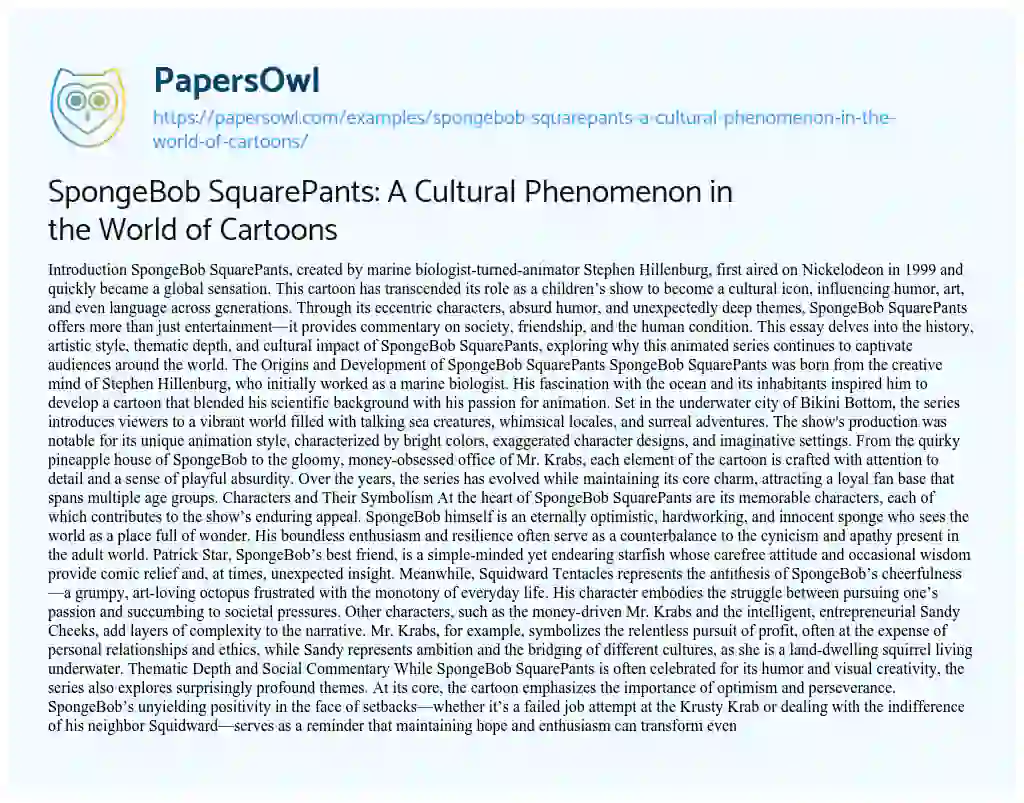 PapersOwl

https://papersowl.com/examples/spongebob-squarepants-a-cultural-phenomenon-in-the-world-of-cartoons/

SpongeBob SquarePants: A Cultural Phenomenon in the World of Cartoons

Introduction SpongeBob SquarePants, created by marine biologist-turned-animator Stephen Hillenburg, first aired on Nickelodeon in 1999 and quickly became a global sensation. This cartoon has transcended its role as a children's show to become a cultural icon, influencing humor, art, and even language across generations. Through its eccentric characters, absurd humor, and unexpectedly deep themes, SpongeBob SquarePants offers more than just entertainment—it provides commentary on society, friendship, and the human condition. This essay delves into the history, artistic style, thematic depth, and cultural impact of SpongeBob SquarePants, exploring why this animated series continues to captivate audiences around the world. The Origins and Development of SpongeBob SquarePants SpongeBob SquarePants was born from the creative mind of Stephen Hillenburg, who initially worked as a marine biologist. His fascination with the ocean and its inhabitants inspired him to develop a cartoon that blended his scientific background with his passion for animation. Set in the underwater city of Bikini Bottom, the series introduces viewers to a vibrant world filled with talking sea creatures, whimsical locales, and surreal adventures. The show's production was notable for its unique animation style, characterized by bright colors, exaggerated character designs, and imaginative settings. From the quirky pineapple house of SpongeBob to the gloomy, money-obsessed office of Mr. Krabs, each element of the cartoon is crafted with attention to detail and a sense of playful absurdity. Over the years, the series has evolved while maintaining its core charm, attracting a loyal fan base that spans multiple age groups. Characters and Their Symbolism At the heart of SpongeBob SquarePants are its memorable characters, each of which contributes to the show's enduring appeal. SpongeBob himself is an eternally optimistic, hardworking, and innocent sponge who sees the world as a place full of wonder. His boundless enthusiasm and resilience often serve as a counterbalance to the cynicism and apathy present in the adult world. Patrick Star, SpongeBob's best friend, is a simple-minded yet endearing starfish whose carefree attitude and occasional wisdom provide comic relief and, at times, unexpected insight. Meanwhile, Squidward Tentacles represents the antithesis of SpongeBob's cheerfulness—a grumpy, art-loving octopus frustrated with the monotony of everyday life. His character embodies the struggle between pursuing one's passion and succumbing to societal pressures. Other characters, such as the money-driven Mr. Krabs and the intelligent, entrepreneurial Sandy Cheeks, add layers of complexity to the narrative. Mr. Krabs, for example, symbolizes the relentless pursuit of profit, often at the expense of personal relationships and ethics, while Sandy represents ambition and the bridging of different cultures, as she is a land-dwelling squirrel living underwater. Thematic Depth and Social Commentary While SpongeBob SquarePants is often celebrated for its humor and visual creativity, the series also explores surprisingly profound themes. At its core, the cartoon emphasizes the importance of optimism and perseverance. SpongeBob's unyielding positivity in the face of setbacks—whether it's a failed job attempt at the Krusty Krab or dealing with the indifference of his neighbor Squidward—serves as a reminder that maintaining hope and enthusiasm can transform even